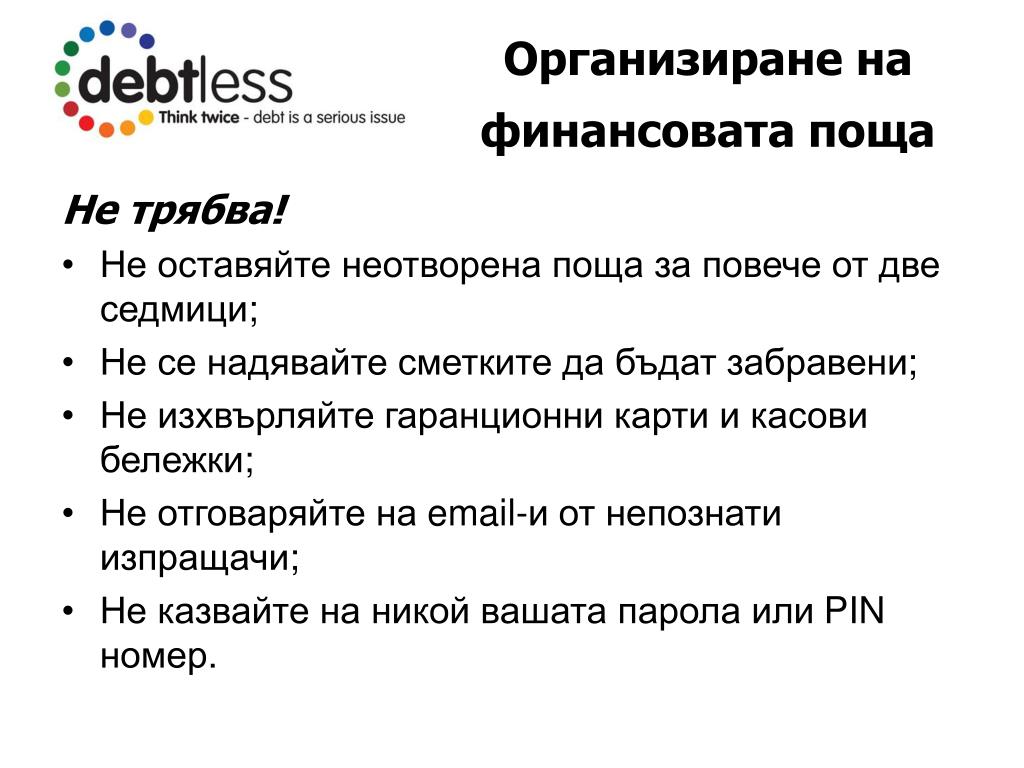 debtless
Think twice - debt is a serious issue

Организиране на финансовата поща

Не трябва!

• Не оставяйте неотворена поща за повече от две седмици;
• Не се надявайте сметките да бъдат забравени;
• Не изхвърляйте гаранционни карти и касови бележки;
• Не отговаряйте на email-и от непознати изпращачи;
• Не казвайте на никой вашата парола или PIN номер.